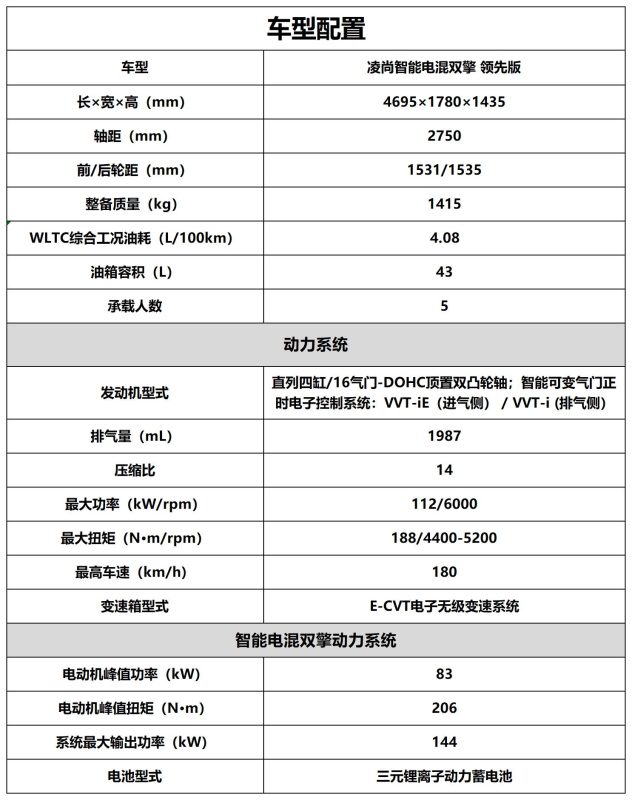 | 车型配置 | |
|---|---|
| 车型 | 凌尚智能电混双擎 领先版 |
| 长×宽×高（mm） | 4695×1780×1435 |
| 轴距（mm） | 2750 |
| 前/后轮距（mm） | 1531/1535 |
| 整备质量（kg） | 1415 |
| WLTC综合工况油耗（L/100km） | 4.08 |
| 油箱容积（L） | 43 |
| 承载人数 | 5 |
| 动力系统 | |
| 发动机型式 | 直列四缸/16气门-DOHC顶置双凸轮轴；智能可变气门正时电子控制系统：VVT-iE（进气侧） / VVT-i (排气侧) |
| 排气量（mL） | 1987 |
| 压缩比 | 14 |
| 最大功率（kW/rpm） | 112/6000 |
| 最大扭矩（N•m/rpm） | 188/4400-5200 |
| 最高车速（km/h） | 180 |
| 变速箱型式 | E-CVT电子无级变速系统 |
| 智能电混双擎动力系统 | |
| 电动机峰值功率（kW） | 83 |
| 电动机峰值扭矩（N•m） | 206 |
| 系统最大输出功率（kW） | 144 |
| 电池型式 | 三元锂离子动力蓄电池 |